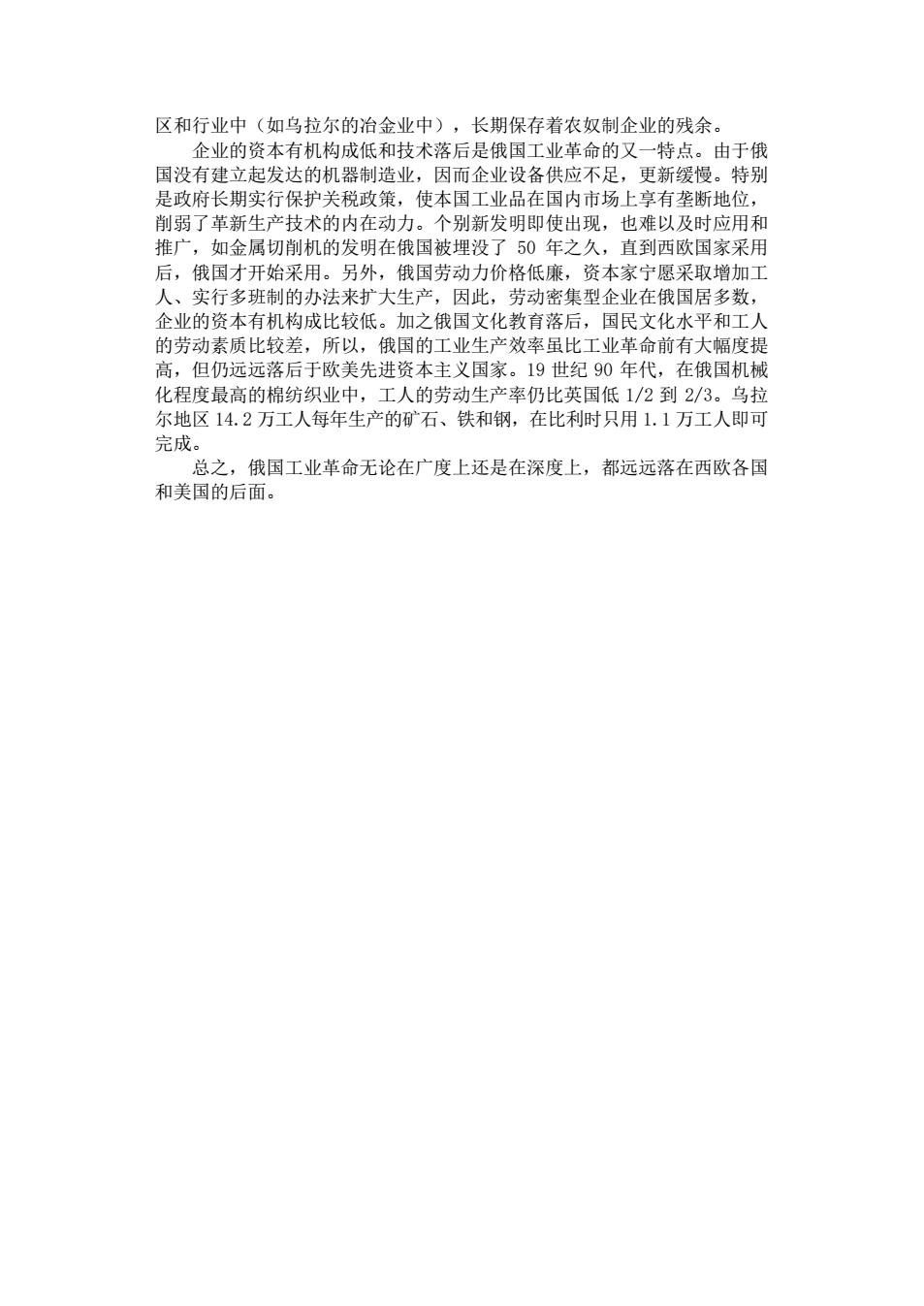 区和行业中（如乌拉尔的冶金业中），长期保存着农奴制企业的残余。

企业的资本有机构成低和技术落后是俄国工业革命的又一特点。由于俄国没有建立起发达的机器制造业，因而企业设备供应不足，更新缓慢。特别是政府长期实行保护关税政策，使本国工业品在国内市场上享有垄断地位，削弱了革新生产技术的内在动力。个别新发明即使出现，也难以及时应用和推广，如金属切削机的发明在俄国被埋没了 50 年之久，直到西欧国家采用后，俄国才开始采用。另外，俄国劳动力价格低廉，资本家宁愿采取增加工人、实行多班制的办法来扩大生产，因此，劳动密集型企业在俄国居多数，企业的资本有机构成比较低。加之俄国文化教育落后，国民文化水平和工人的劳动素质比较差，所以，俄国的工业生产效率虽比工业革命前有大幅度提高，但仍远远落后于欧美先进资本主义国家。19 世纪 90 年代，在俄国机械化程度最高的棉纺织业中，工人的劳动生产率仍比英国低 1/2 到 2/3。乌拉尔地区 14.2 万工人每年生产的矿石、铁和钢，在比利时只用 1.1 万工人即可完成。

总之，俄国工业革命无论在广度上还是在深度上，都远远落在西欧各国和美国的后面。